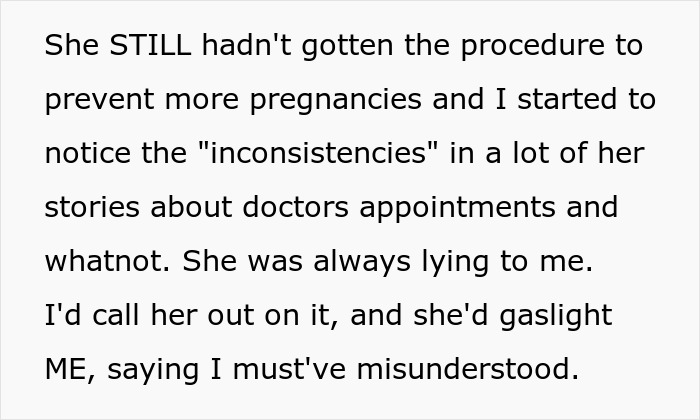 She STILL hadn't gotten the procedure to prevent more pregnancies and I started to notice the "inconsistencies" in a lot of her stories about doctors appointments and whatnot. She was always lying to me.
I'd call her out on it, and she'd gaslight ME, saying I must've misunderstood.